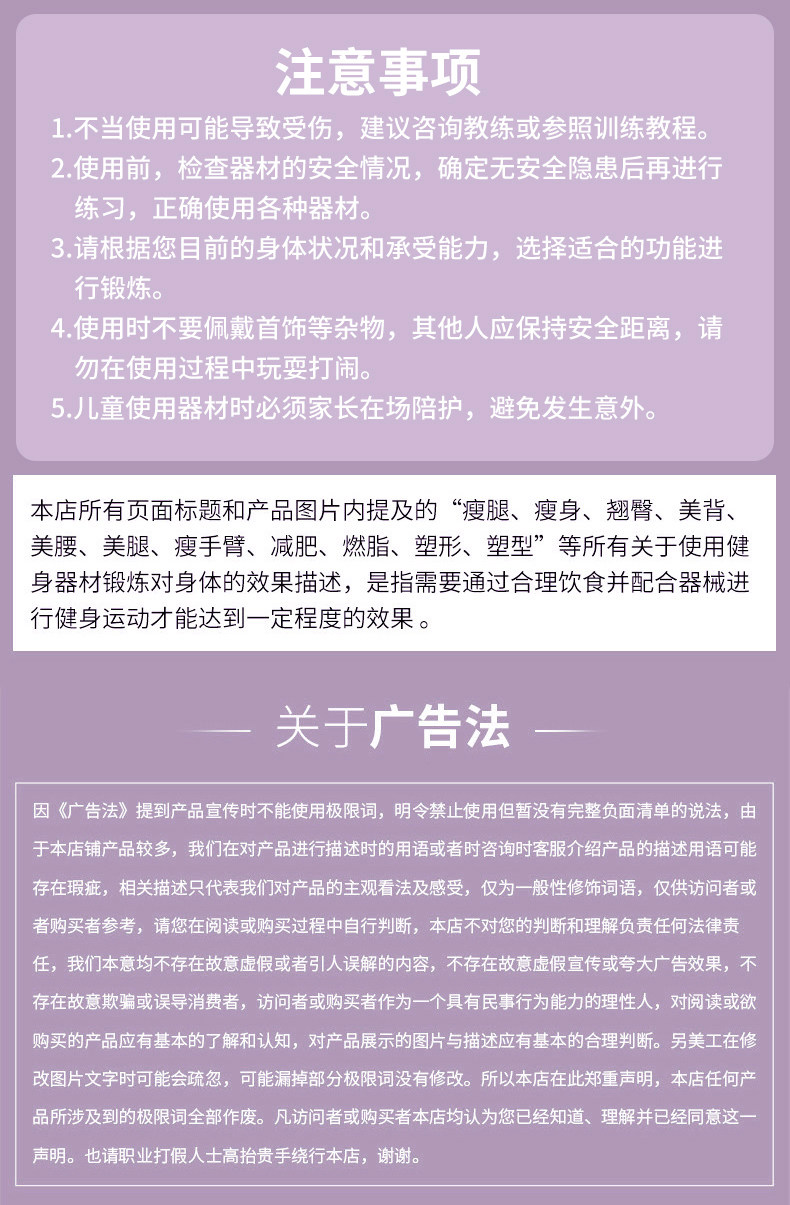 注意事项

1.不当使用可能导致受伤，建议咨询教练或参照训练教程。

2.使用前，检查器材的安全情况，确定无安全隐患后再进行练习，正确使用各种器材。

3.请根据您目前的身体状况和承受能力，选择适合的功能进行锻炼。

4.使用时不要佩戴首饰等杂物，其他人应保持安全距离，请勿在使用过程中玩耍打闹。

5.儿童使用器材时必须家长在场陪护，避免发生意外。

本店所有页面标题和产品图片内提及的“瘦腿、瘦身、翘臀、美背、美腰、美腿、瘦手臂、减肥、燃脂、塑形、塑型”等所有关于使用健身器材锻炼对身体的效果描述，是指需要通过合理饮食并配合器械进行健身运动才能达到一定程度的效果 。

关于广告法

因《广告法》提到产品宣传时不能使用极限词，明令禁止使用但暂没有完整负面清单的说法，由于本店铺产品较多，我们在对产品进行描述时的用语或者时咨询时客服介绍产品的描述用语可能存在瑕疵，相关描述只代表我们对产品的主观看法及感受，仅为一般性修饰词语，仅供访问者或者购买者参考，请您在阅读或购买过程中自行判断，本店不对您的判断和理解负责任何法律责任，我们本意均不存在故意虚假或者引人误解的内容，不存在故意虚假宣传或夸大广告效果，不存在故意欺骗或误导消费者，访问者或购买者作为一个具有民事行为能力的理性人，对阅读或欲购买的产品应有基本的了解和认知，对产品展示的图片与描述应有基本的合理判断。另美工在修改图片文字时可能会疏忽，可能漏掉部分极限词没有修改。所以本店在此郑重声明，本店任何产品所涉及到的极限词全部作废。凡访问者或购买者本店均认为您已经知道、理解并已经同意这一声明。也请职业打假人士高抬贵手绕行本店，谢谢。